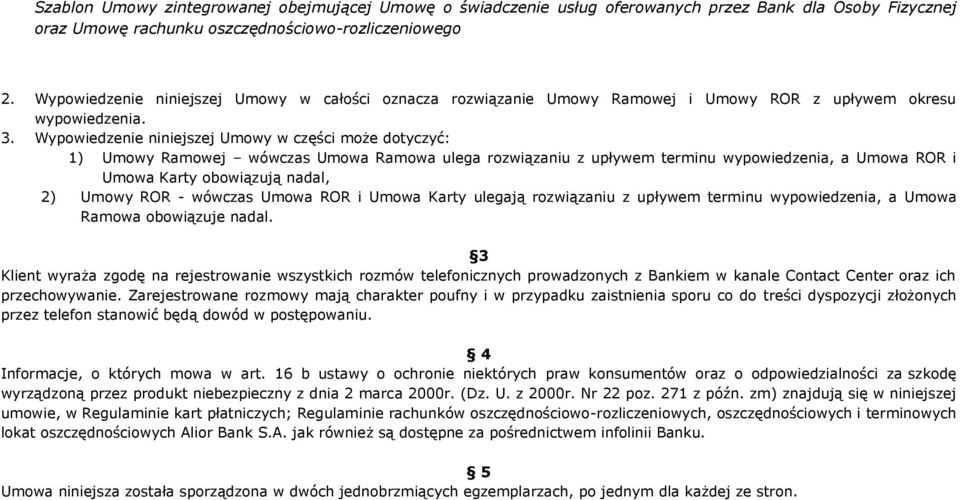 Szablon Umowy zintegrowanej obejmującej Umowę o świadczenie usług oferowanych przez Bank dla Osoby Fizycznej oraz Umowę rachunku oszczędnościowo-rozliczeniowego

2. Wypowiedzenie niniejszej Umowy w całości oznacza rozwiązanie Umowy Ramowej i Umowy ROR z upływem okresu wypowiedzenia.

3. Wypowiedzenie niniejszej Umowy w części może dotyczyć:

1) Umowy Ramowej – wówczas Umowa Ramowa ulega rozwiązaniu z upływem terminu wypowiedzenia, a Umowa ROR i Umowa Karty obowiązują nadal,

2) Umowy ROR - wówczas Umowa ROR i Umowa Karty ulegają rozwiązaniu z upływem terminu wypowiedzenia, a Umowa Ramowa obowiązuje nadal.

§3

Klient wyraża zgodę na rejestrowanie wszystkich rozmów telefonicznych prowadzonych z Bankiem w kanale Contact Center oraz ich przechowywanie. Zarejestrowane rozmowy mają charakter poufny i w przypadku zaistnienia sporu co do treści dyspozycji złożonych przez telefon stanowić będą dowód w postępowaniu.

§ 4

Informacje, o których mowa w art. 16 b ustawy o ochronie niektórych praw konsumentów oraz o odpowiedzialności za szkodę wyrządzoną przez produkt niebezpieczny z dnia 2 marca 2000r. (Dz. U. z 2000r. Nr 22 poz. 271 z późn. zm) znajdują się w niniejszej umowie, w Regulaminie kart płatniczych; Regulaminie rachunków oszczędnościowo-rozliczeniowych, oszczędnościowych i terminowych lokat oszczędnościowych Alior Bank S.A. jak również są dostępne za pośrednictwem infolinii Banku.

§ 5

Umowa niniejsza została sporządzona w dwóch jednobrzmiących egzemplarzach, po jednym dla każdej ze stron.